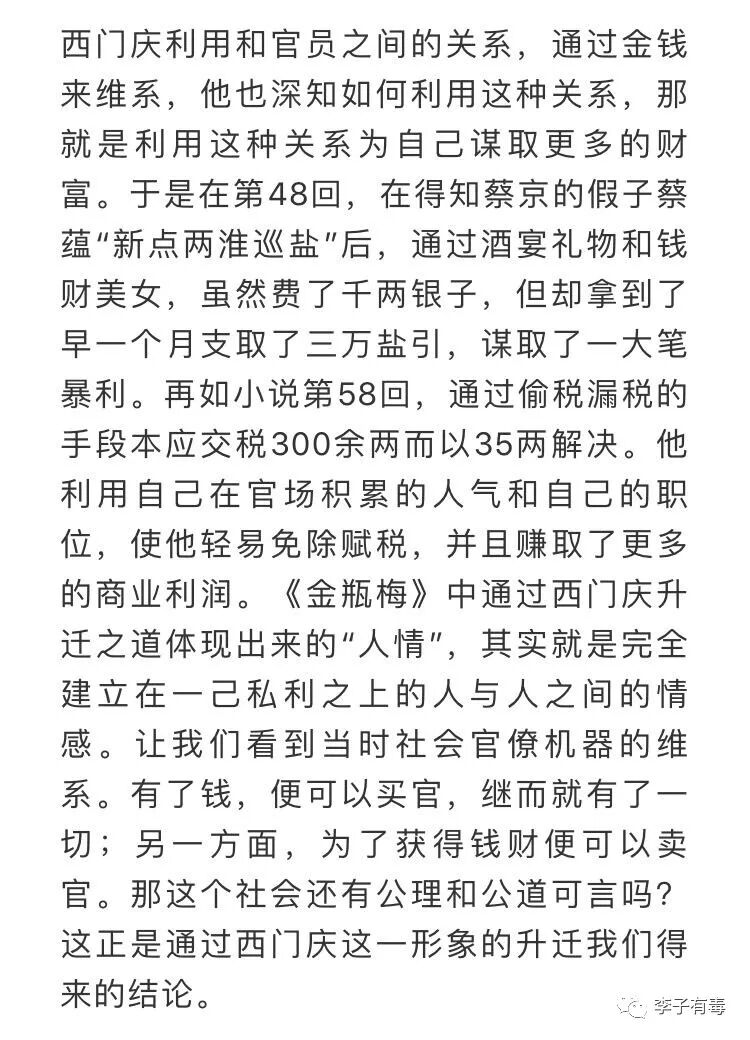 西门庆利用和官员之间的关系，通过金钱来维系，他也深知如何利用这种关系，那就是利用这种关系为自己谋取更多的财富。于是在第48回，在得知蔡京的假子蔡蕴“新点两淮巡盐”后，通过酒宴礼物和钱财美女，虽然费了千两银子，但却拿到了早一个月支取了三万盐引，谋取了一大笔暴利。再如小说第58回，通过偷税漏税的手段本应交税300余两而以35两解决。他利用自己在官场积累的人气和自己的职位，使他轻易免除赋税，并且赚取了更多的商业利润。《金瓶梅》中通过西门庆升迁之道体现出来的“人情”，其实就是完全建立在一己私利之上的人与人之间的情感。让我们看到当时社会官僚机器的维系。有了钱，便可以买官，继而就有了一切；另一方面，为了获得钱财便可以卖官。那这个社会还有公理和公道可言吗？这正是通过西门庆这一形象的升迁我们得来的结论。

李子有毒